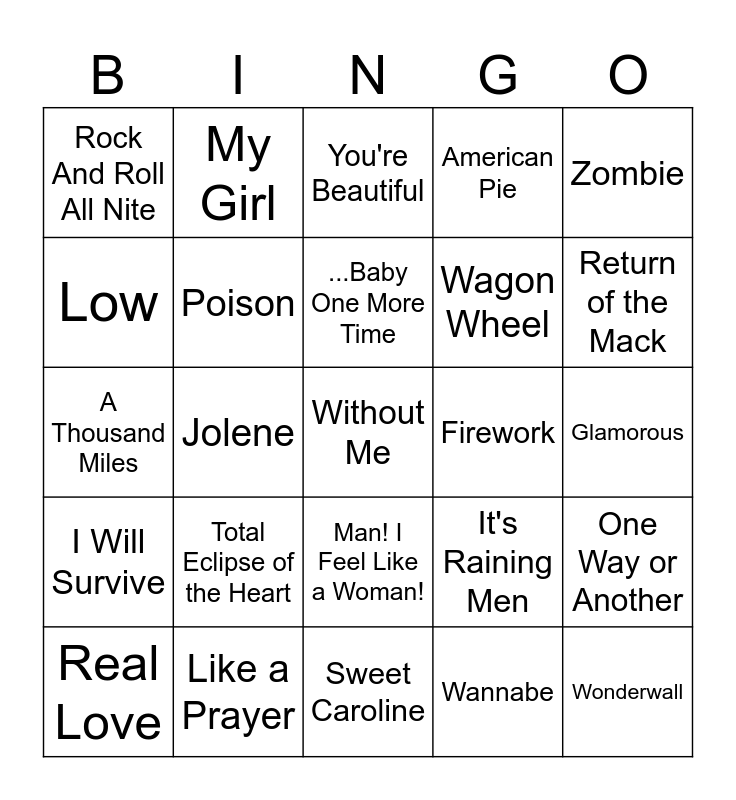 | B | I | N | G | O |
|---|---|---|---|---|
| Rock And Roll All Nite | My Girl | You're Beautiful | American Pie | Zombie |
| Low | Poison | ...Baby One More Time | Wagon Wheel | Return of the Mack |
| A Thousand Miles | Jolene | Without Me | Firework | Glamorous |
| I Will Survive | Total Eclipse of the Heart | Man! I Feel Like a Woman! | It's Raining Men | One Way or Another |
| Real Love | Like a Prayer | Sweet Caroline | Wannabe | Wonderwall |